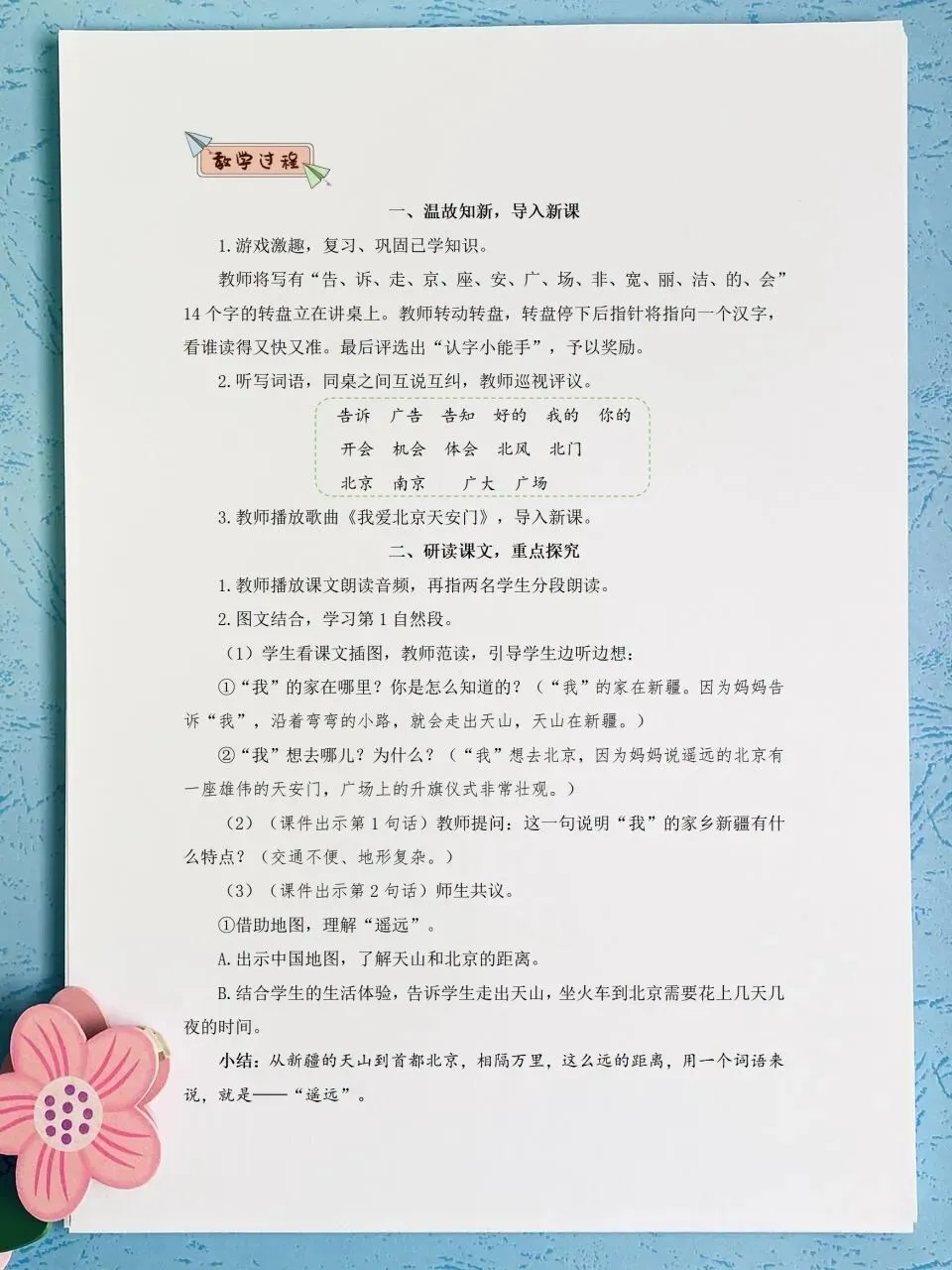 教学过程

一、温故知新，导入新课

1.游戏激趣，复习、巩固已学知识。

教师将写有“告、诉、走、京、座、安、广、场、非、宽、丽、洁、的、会”14个字的转盘立在讲桌上。教师转动转盘，转盘停下后指针将指向一个汉字，看谁读得又快又准。最后评选出“认字小能手”，予以奖励。

2.听写词语，同桌之间互说互纠，教师巡视评议。

告诉 广告 告知 好的 我的 你的
开会 机会 体会 北风 北门
北京 南京 广大 广场

3.教师播放歌曲《我爱北京天安门》，导入新课。

二、研读课文，重点探究

1.教师播放课文朗读音频，再指两名学生分段朗读。

2.图文结合，学习第1自然段。

（1）学生看课文插图，教师范读，引导学生边听边想：

①“我”的家在哪里？你是怎么知道的？（“我”的家在新疆。因为妈妈告诉“我”，沿着弯弯的小路，就会走出天山，天山在新疆。）

②“我”想去哪儿？为什么？（“我”想去北京，因为妈妈说遥远的北京有一座雄伟的天安门，广场上的升旗仪式非常壮观。）

（2）（课件出示第1句话）教师提问：这一句说明“我”的家乡新疆有什么特点？（交通不便、地形复杂。）

（3）（课件出示第2句话）师生共议。

①借助地图，理解“遥远”。

A.出示中国地图，了解天山和北京的距离。

B.结合学生的生活体验，告诉学生走出天山，坐火车到北京需要花上几天几夜的时间。

小结：从新疆的天山到首都北京，相隔万里，这么远的距离，用一个词语来说，就是——“遥远”。